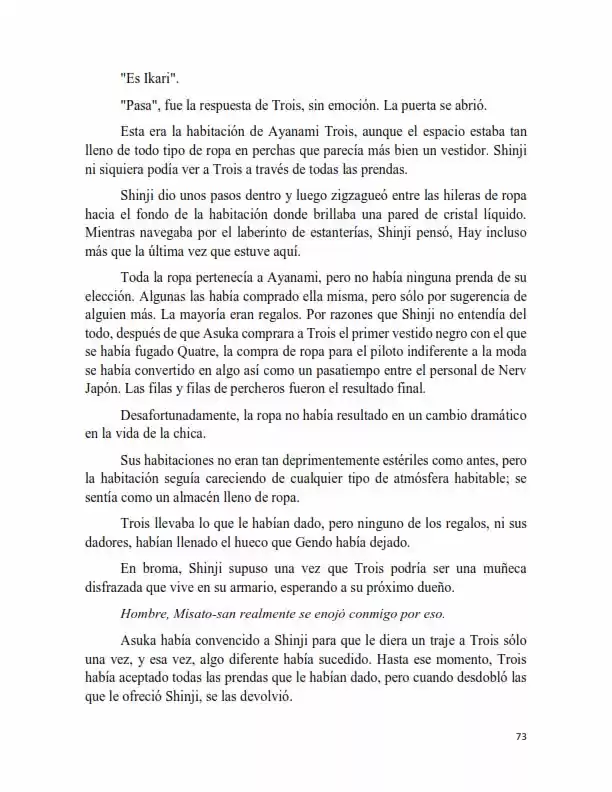 "Es Ikari".

"Pasa", fue la respuesta de Trois, sin emoción. La puerta se abrió.

Esta era la habitación de Ayanami Trois, aunque el espacio estaba tan lleno de todo tipo de ropa en perchas que parecía más bien un vestidor. Shinji ni siquiera podía ver a Trois a través de todas las prendas.

Shinji dio unos pasos dentro y luego zigzagueó entre las hileras de ropa hacia el fondo de la habitación donde brillaba una pared de cristal líquido. Mientras navegaba por el laberinto de estanterías, Shinji pensó, Hay incluso más que la última vez que estuve aquí.

Toda la ropa pertenecía a Ayanami, pero no había ninguna prenda de su elección. Algunas las había comprado ella misma, pero sólo por sugerencia de alguien más. La mayoría eran regalos. Por razones que Shinji no entendía del todo, después de que Asuka comprara a Trois el primer vestido negro con el que se había fugado Quatre, la compra de ropa para el piloto indiferente a la moda se había convertido en algo así como un pasatiempo entre el personal de Nerv Japón. Las filas y filas de percheros fueron el resultado final.

Desafortunadamente, la ropa no había resultado en un cambio dramático en la vida de la chica.

Sus habitaciones no eran tan deprimentemente estériles como antes, pero la habitación seguía careciendo de cualquier tipo de atmósfera habitable; se sentía como un almacén lleno de ropa.

Trois llevaba lo que le habían dado, pero ninguno de los regalos, ni sus dadores, habían llenado el hueco que Gendo había dejado.

En broma, Shinji supuso una vez que Trois podría ser una muñeca disfrazada que vive en su armario, esperando a su próximo dueño.

Hombre, Misato-san realmente se enojó conmigo por eso.

Asuka había convencido a Shinji para que le diera un traje a Trois sólo una vez, y esa vez, algo diferente había sucedido. Hasta ese momento, Trois había aceptado todas las prendas que le habían dado, pero cuando desdobló las que le ofreció Shinji, se las devolvió.

73